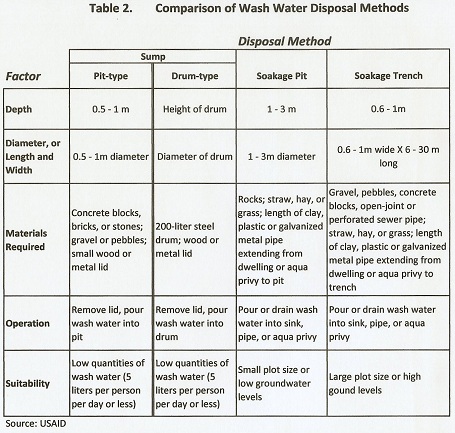 Table 2. Comparison of Wash Water Disposal Methods

Disposal Method

| Factor | Sump: Pit-type | Sump: Drum-type | Soakage Pit | Soakage Trench |
|---|---|---|---|---|
| Depth | 0.5 - 1 m | Height of drum | 1 - 3 m | 0.6 - 1m |
| Diameter, or Length and Width | 0.5 - 1m diameter | Diameter of drum | 1 - 3m diameter | 0.6 - 1m wide X 6 - 30 m long |
| Materials Required | Concrete blocks, bricks, or stones; gravel or pebbles; small wood or metal lid | 200-liter steel drum; wood or metal lid | Rocks; straw, hay, or grass; length of clay, plastic or galvanized metal pipe extending from dwelling or aqua privy to pit | Gravel, pebbles, concrete blocks, open-joint or perforated sewer pipe; straw, hay, or grass; length of clay, plastic or galvanized metal pipe extending from dwelling or aqua privy to trench |
| Operation | Remove lid, pour wash water into pit | Remove lid, pour wash water into drum | Pour or drain wash water into sink, pipe, or aqua privy | Pour or drain wash water into sink, pipe, or aqua privy |
| Suitability | Low quantities of wash water (5 liters per person per day or less) | Low quantities of wash water (5 liters per person per day or less) | Small plot size or low groundwater levels | Large plot size or high gound levels |

Source: USAID